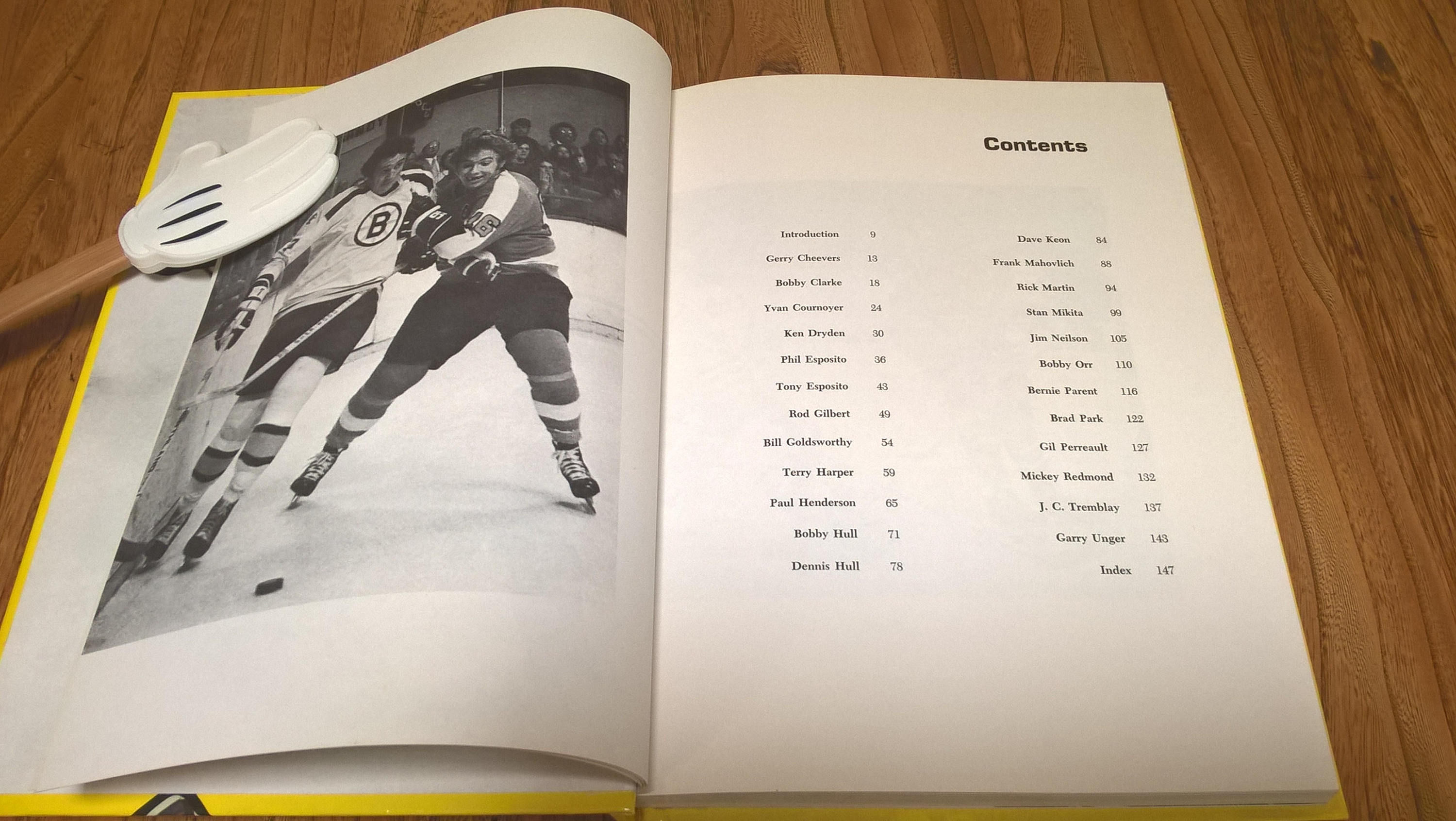 B

16

Contents

Introduction 9
Gerry Cheevers 13
Bobby Clarke 18
Yvan Cournoyer 24
Ken Dryden 30
Phil Esposito 36
Tony Esposito 43
Rod Gilbert 49
Bill Goldsworthy 54
Terry Harper 59
Paul Henderson 65
Bobby Hull 71
Dennis Hull 78

Dave Keon 84
Frank Mahovlich 88
Rick Martin 94
Stan Mikita 99
Jim Neilson 105
Bobby Orr 110
Bernie Parent 116
Brad Park 122
Gil Perreault 127
Mickey Redmond 132
J. C. Tremblay 137
Garry Unger 143
Index 147